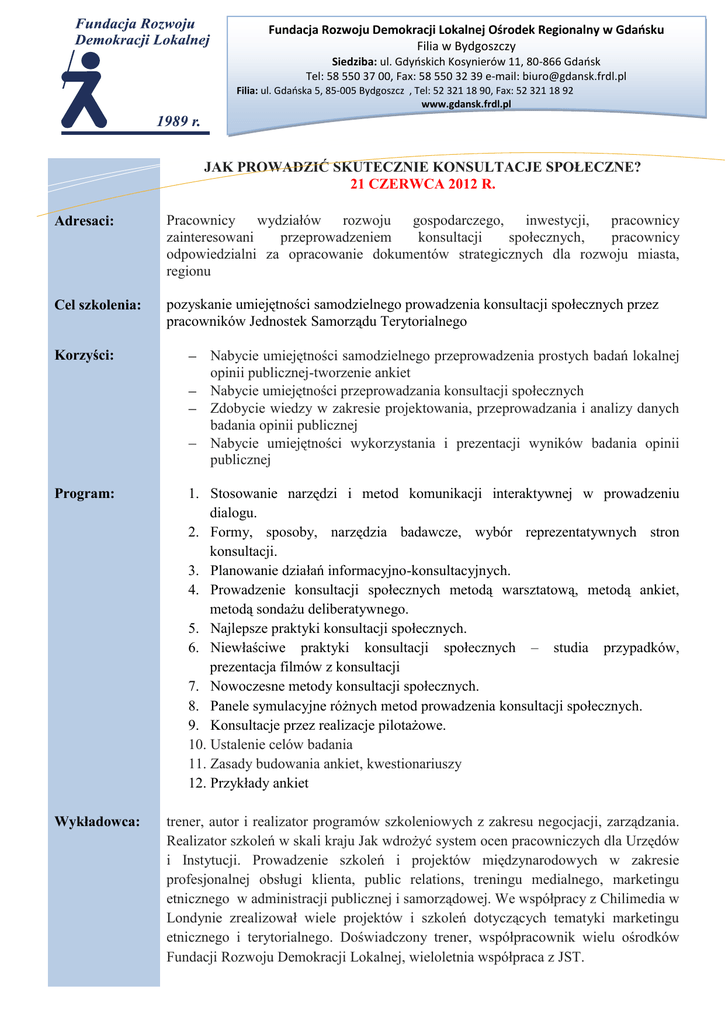 Fundacja Rozwoju Demokracji Lokalnej

1989 r.

Fundacja Rozwoju Demokracji Lokalnej Ośrodek Regionalny w Gdańsku
Filia w Bydgoszczy
Siedziba: ul. Gdyńskich Kosynierów 11, 80-866 Gdańsk
Tel: 58 550 37 00, Fax: 58 550 32 39 e-mail: biuro@gdansk.frdl.pl
Filia: ul. Gdańska 5, 85-005 Bydgoszcz , Tel: 52 321 18 90, Fax: 52 321 18 92
www.gdansk.frdl.pl

JAK PROWADZIĆ SKUTECZNIE KONSULTACJE SPOŁECZNE?
21 CZERWCA 2012 R.

Adresaci: Pracownicy wydziałów rozwoju gospodarczego, inwestycji, pracownicy zainteresowani przeprowadzeniem konsultacji społecznych, pracownicy odpowiedzialni za opracowanie dokumentów strategicznych dla rozwoju miasta, regionu

Cel szkolenia: pozyskanie umiejętności samodzielnego prowadzenia konsultacji społecznych przez pracowników Jednostek Samorządu Terytorialnego

Korzyści:
– Nabycie umiejętności samodzielnego przeprowadzenia prostych badań lokalnej opinii publicznej-tworzenie ankiet
– Nabycie umiejętności przeprowadzania konsultacji społecznych
– Zdobycie wiedzy w zakresie projektowania, przeprowadzania i analizy danych badania opinii publicznej
– Nabycie umiejętności wykorzystania i prezentacji wyników badania opinii publicznej

Program:
1. Stosowanie narzędzi i metod komunikacji interaktywnej w prowadzeniu dialogu.
2. Formy, sposoby, narzędzia badawcze, wybór reprezentatywnych stron konsultacji.
3. Planowanie działań informacyjno-konsultacyjnych.
4. Prowadzenie konsultacji społecznych metodą warsztatową, metodą ankiet, metodą sondażu deliberatywnego.
5. Najlepsze praktyki konsultacji społecznych.
6. Niewłaściwe praktyki konsultacji społecznych – studia przypadków, prezentacja filmów z konsultacji
7. Nowoczesne metody konsultacji społecznych.
8. Panele symulacyjne różnych metod prowadzenia konsultacji społecznych.
9. Konsultacje przez realizacje pilotażowe.
10. Ustalenie celów badania
11. Zasady budowania ankiet, kwestionariuszy
12. Przykłady ankiet

Wykładowca: trener, autor i realizator programów szkoleniowych z zakresu negocjacji, zarządzania. Realizator szkoleń w skali kraju Jak wdrożyć system ocen pracowniczych dla Urzędów i Instytucji. Prowadzenie szkoleń i projektów międzynarodowych w zakresie profesjonalnej obsługi klienta, public relations, treningu medialnego, marketingu etnicznego w administracji publicznej i samorządowej. We współpracy z Chilimedia w Londynie zrealizował wiele projektów i szkoleń dotyczących tematyki marketingu etnicznego i terytorialnego. Doświadczony trener, współpracownik wielu ośrodków Fundacji Rozwoju Demokracji Lokalnej, wieloletnia współpraca z JST.